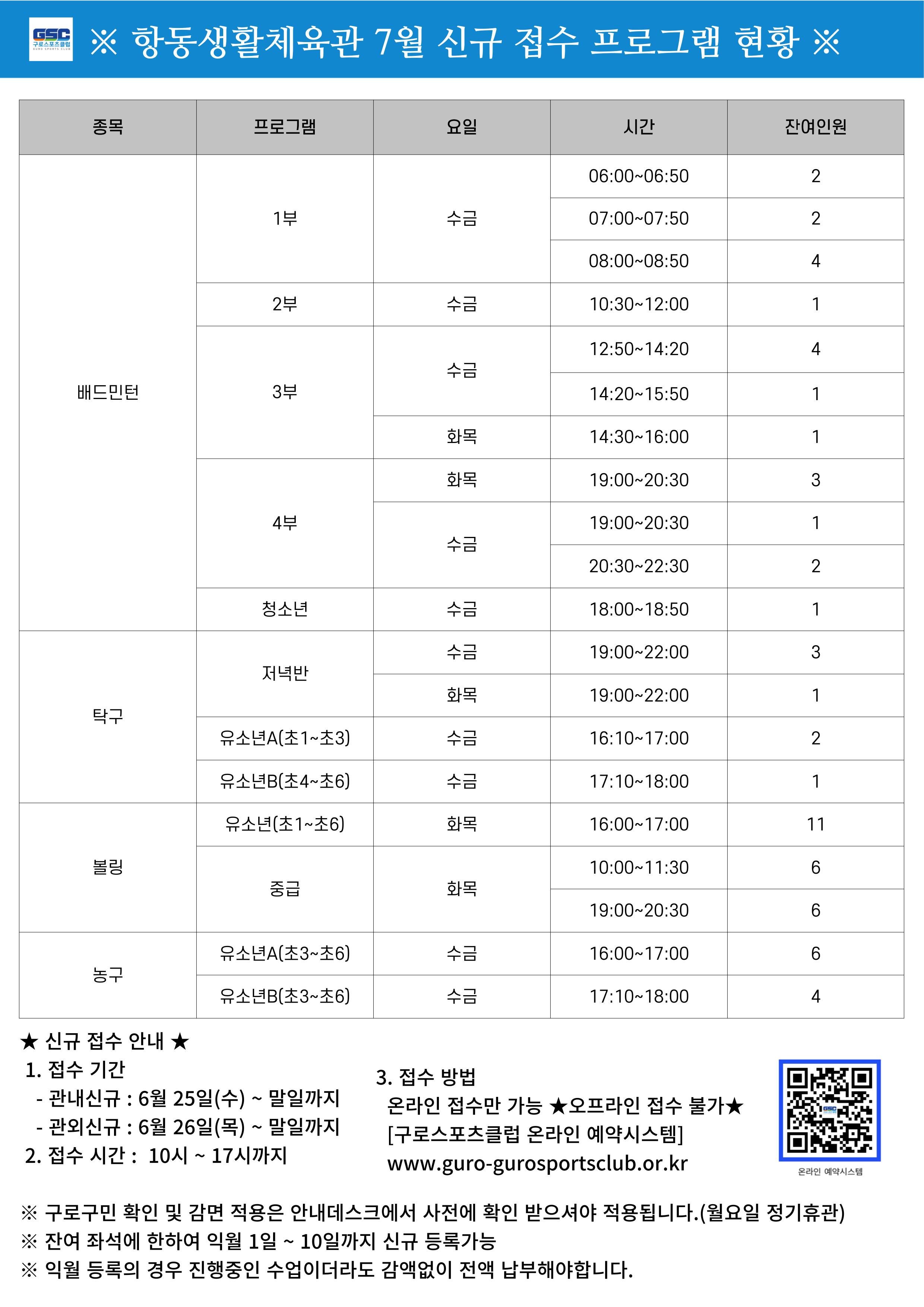 GSC 구로스포츠클럽 GURO SPORTS CLUB

※ 항동생활체육관 7월 신규 접수 프로그램 현황 ※

| 종목 | 프로그램 | 요일 | 시간 | 잔여인원 |
|---|---|---|---|---|
| 배드민턴 | 1부 | 수금 | 06:00~06:50 | 2 |
| | | | 07:00~07:50 | 2 |
| | | | 08:00~08:50 | 4 |
| | 2부 | 수금 | 10:30~12:00 | 1 |
| | 3부 | 수금 | 12:50~14:20 | 4 |
| | | | 14:20~15:50 | 1 |
| | | 화목 | 14:30~16:00 | 1 |
| | 4부 | 화목 | 19:00~20:30 | 3 |
| | | 수금 | 19:00~20:30 | 1 |
| | | | 20:30~22:30 | 2 |
| | 청소년 | 수금 | 18:00~18:50 | 1 |
| 탁구 | 저녁반 | 수금 | 19:00~22:00 | 3 |
| | | 화목 | 19:00~22:00 | 1 |
| | 유소년A(초1~초3) | 수금 | 16:10~17:00 | 2 |
| | 유소년B(초4~초6) | 수금 | 17:10~18:00 | 1 |
| 볼링 | 유소년(초1~초6) | 화목 | 16:00~17:00 | 11 |
| | 중급 | 화목 | 10:00~11:30 | 6 |
| | | | 19:00~20:30 | 6 |
| 농구 | 유소년A(초3~초6) | 수금 | 16:00~17:00 | 6 |
| | 유소년B(초3~초6) | 수금 | 17:10~18:00 | 4 |

★ 신규 접수 안내 ★
1. 접수 기간
- 관내신규 : 6월 25일(수) ~ 말일까지
- 관외신규 : 6월 26일(목) ~ 말일까지
2. 접수 시간 : 10시 ~ 17시까지

3. 접수 방법
온라인 접수만 가능 ★오프라인 접수 불가★
[구로스포츠클럽 온라인 예약시스템]
www.guro-gurosportsclub.or.kr

온라인 예약시스템

※ 구로구민 확인 및 감면 적용은 안내데스크에서 사전에 확인 받으셔야 적용됩니다.(월요일 정기휴관)
※ 잔여 좌석에 한하여 익월 1일 ~ 10일까지 신규 등록가능
※ 익월 등록의 경우 진행중인 수업이더라도 감액없이 전액 납부해야합니다.